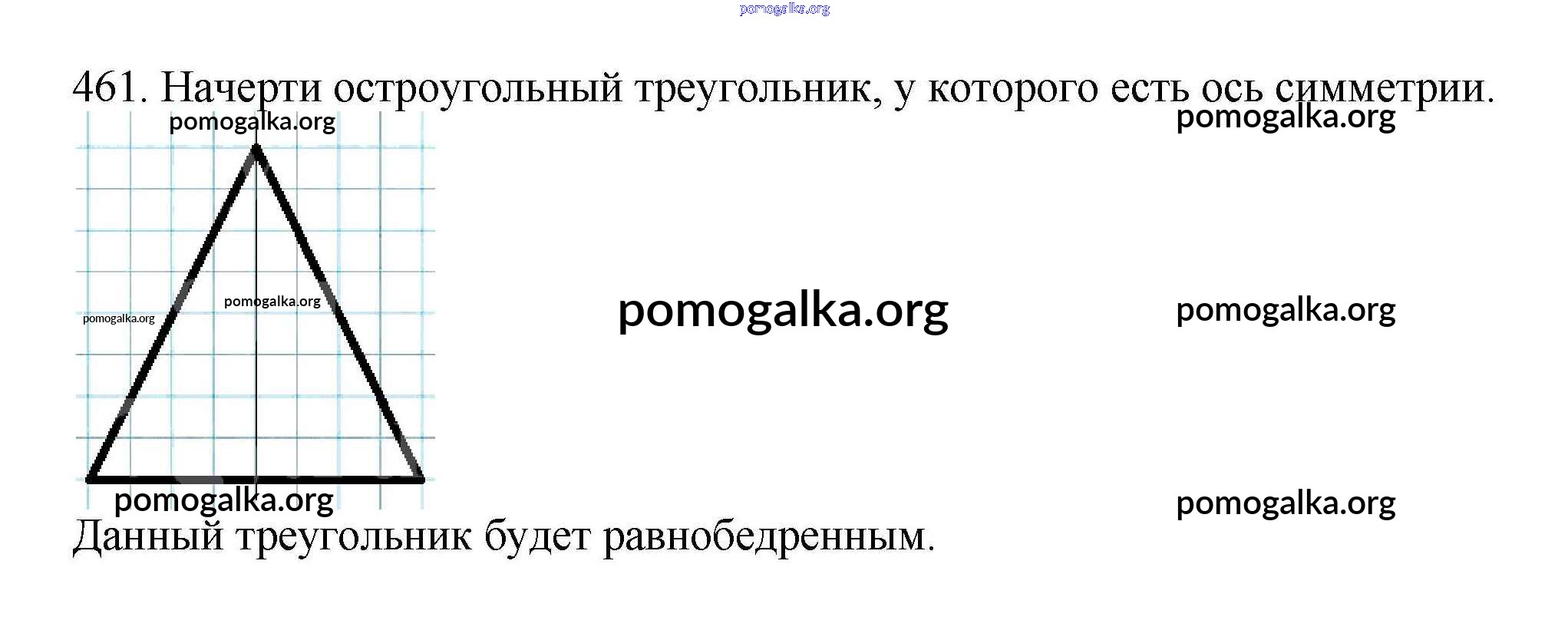 461. Начерти остроугольный треугольник, у которого есть ось симметрии.

Данный треугольник будет равнобедренным.

pomogalka.org